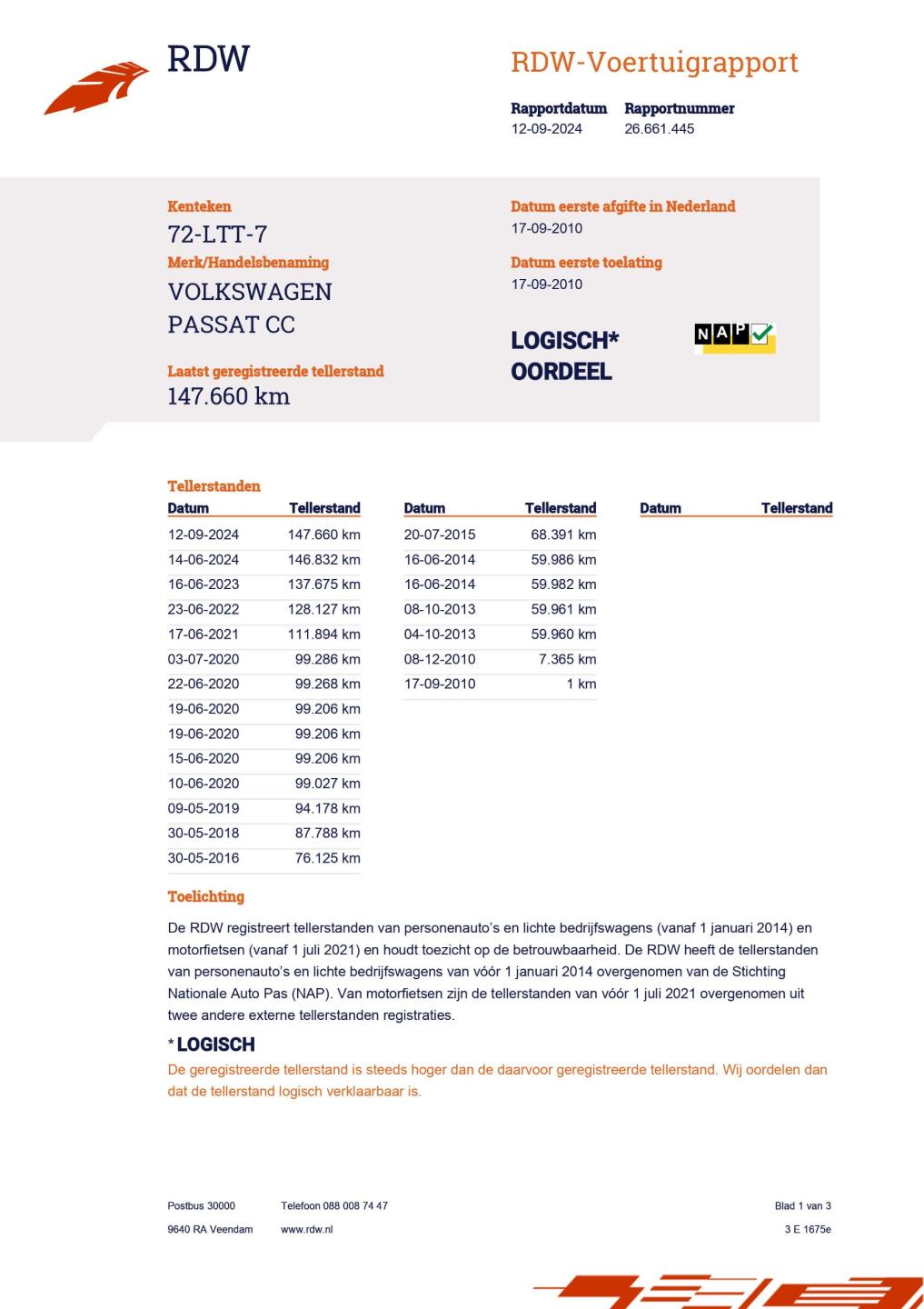 RDW

RDW-Voertuigrapport

Rapportdatum
12-09-2024

Rapportnummer
26.661.445

Kenteken
72-LTT-7

Merk/Handelsbenaming
VOLKSWAGEN
PASSAT CC

Laatst geregistreerde tellerstand
147.660 km

Datum eerste afgifte in Nederland
17-09-2010

Datum eerste toelating
17-09-2010

LOGISCH*
OORDEEL

NAP

Tellerstanden

| Datum | Tellerstand |
|---|---|
| 12-09-2024 | 147.660 km |
| 14-06-2024 | 146.832 km |
| 16-06-2023 | 137.675 km |
| 23-06-2022 | 128.127 km |
| 17-06-2021 | 111.894 km |
| 03-07-2020 | 99.286 km |
| 22-06-2020 | 99.268 km |
| 19-06-2020 | 99.206 km |
| 19-06-2020 | 99.206 km |
| 15-06-2020 | 99.206 km |
| 10-06-2020 | 99.027 km |
| 09-05-2019 | 94.178 km |
| 30-05-2018 | 87.788 km |
| 30-05-2016 | 76.125 km |

| Datum | Tellerstand |
|---|---|
| 20-07-2015 | 68.391 km |
| 16-06-2014 | 59.986 km |
| 16-06-2014 | 59.982 km |
| 08-10-2013 | 59.961 km |
| 04-10-2013 | 59.960 km |
| 08-12-2010 | 7.365 km |
| 17-09-2010 | 1 km |

| Datum | Tellerstand |
|---|---|

Toelichting

De RDW registreert tellerstanden van personenauto's en lichte bedrijfswagens (vanaf 1 januari 2014) en motorfietsen (vanaf 1 juli 2021) en houdt toezicht op de betrouwbaarheid. De RDW heeft de tellerstanden van personenauto's en lichte bedrijfswagens van vóór 1 januari 2014 overgenomen van de Stichting Nationale Auto Pas (NAP). Van motorfietsen zijn de tellerstanden van vóór 1 juli 2021 overgenomen uit twee andere externe tellerstanden registraties.

* LOGISCH
De geregistreerde tellerstand is steeds hoger dan de daarvoor geregistreerde tellerstand. Wij oordelen dan dat de tellerstand logisch verklaarbaar is.

Postbus 30000
9640 RA Veendam

Telefoon 088 008 74 47
www.rdw.nl

Blad 1 van 3
3 E 1675e